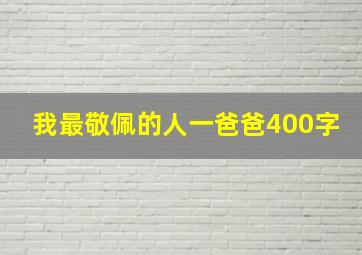 我最敬佩的人一爸爸400字